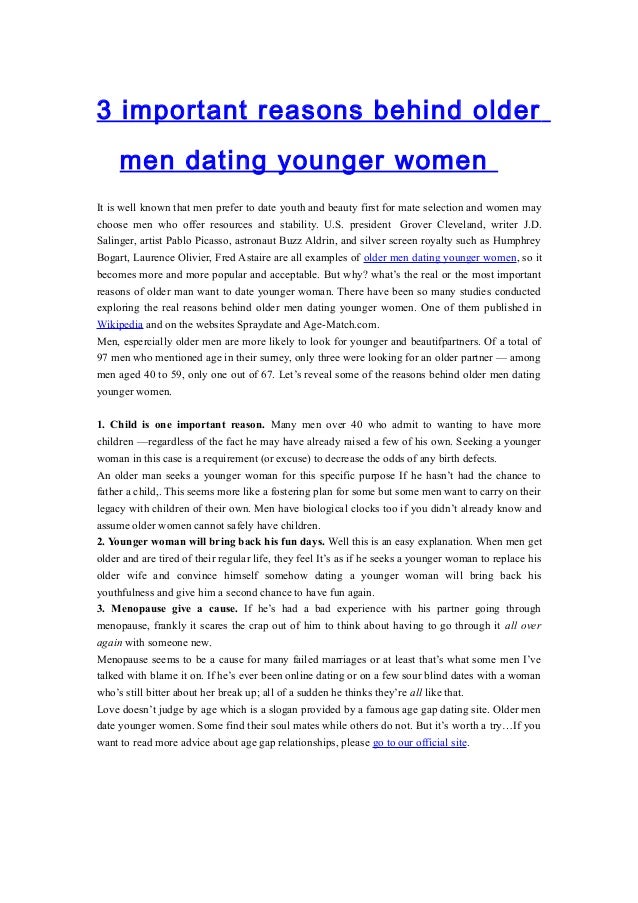 3 important reasons behind older men dating younger women

It is well known that men prefer to date youth and beauty first for mate selection and women may choose men who offer resources and stability. U.S. president Grover Cleveland, writer J.D. Salinger, artist Pablo Picasso, astronaut Buzz Aldrin, and silver screen royalty such as Humphrey Bogart, Laurence Olivier, Fred Astaire are all examples of older men dating younger women, so it becomes more and more popular and acceptable. But why? what's the real or the most important reasons of older man want to date younger woman. There have been so many studies conducted exploring the real reasons behind older men dating younger women. One of them published in Wikipedia and on the websites Spraydate and Age-Match.com.
Men, espercially older men are more likely to look for younger and beautifpartners. Of a total of 97 men who mentioned age in their surney, only three were looking for an older partner — among men aged 40 to 59, only one out of 67. Let's reveal some of the reasons behind older men dating younger women.

1. Child is one important reason. Many men over 40 who admit to wanting to have more children —regardless of the fact he may have already raised a few of his own. Seeking a younger woman in this case is a requirement (or excuse) to decrease the odds of any birth defects.
An older man seeks a younger woman for this specific purpose If he hasn't had the chance to father a child,. This seems more like a fostering plan for some but some men want to carry on their legacy with children of their own. Men have biological clocks too if you didn't already know and assume older women cannot safely have children.
2. Younger woman will bring back his fun days. Well this is an easy explanation. When men get older and are tired of their regular life, they feel It's as if he seeks a younger woman to replace his older wife and convince himself somehow dating a younger woman will bring back his youthfulness and give him a second chance to have fun again.
3. Menopause give a cause. If he's had a bad experience with his partner going through menopause, frankly it scares the crap out of him to think about having to go through it all over again with someone new.
Menopause seems to be a cause for many failed marriages or at least that's what some men I've talked with blame it on. If he's ever been online dating or on a few sour blind dates with a woman who's still bitter about her break up; all of a sudden he thinks they're all like that.
Love doesn't judge by age which is a slogan provided by a famous age gap dating site. Older men date younger women. Some find their soul mates while others do not. But it's worth a try…If you want to read more advice about age gap relationships, please go to our official site.